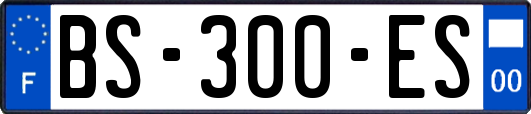 F
BS-300-ES
00